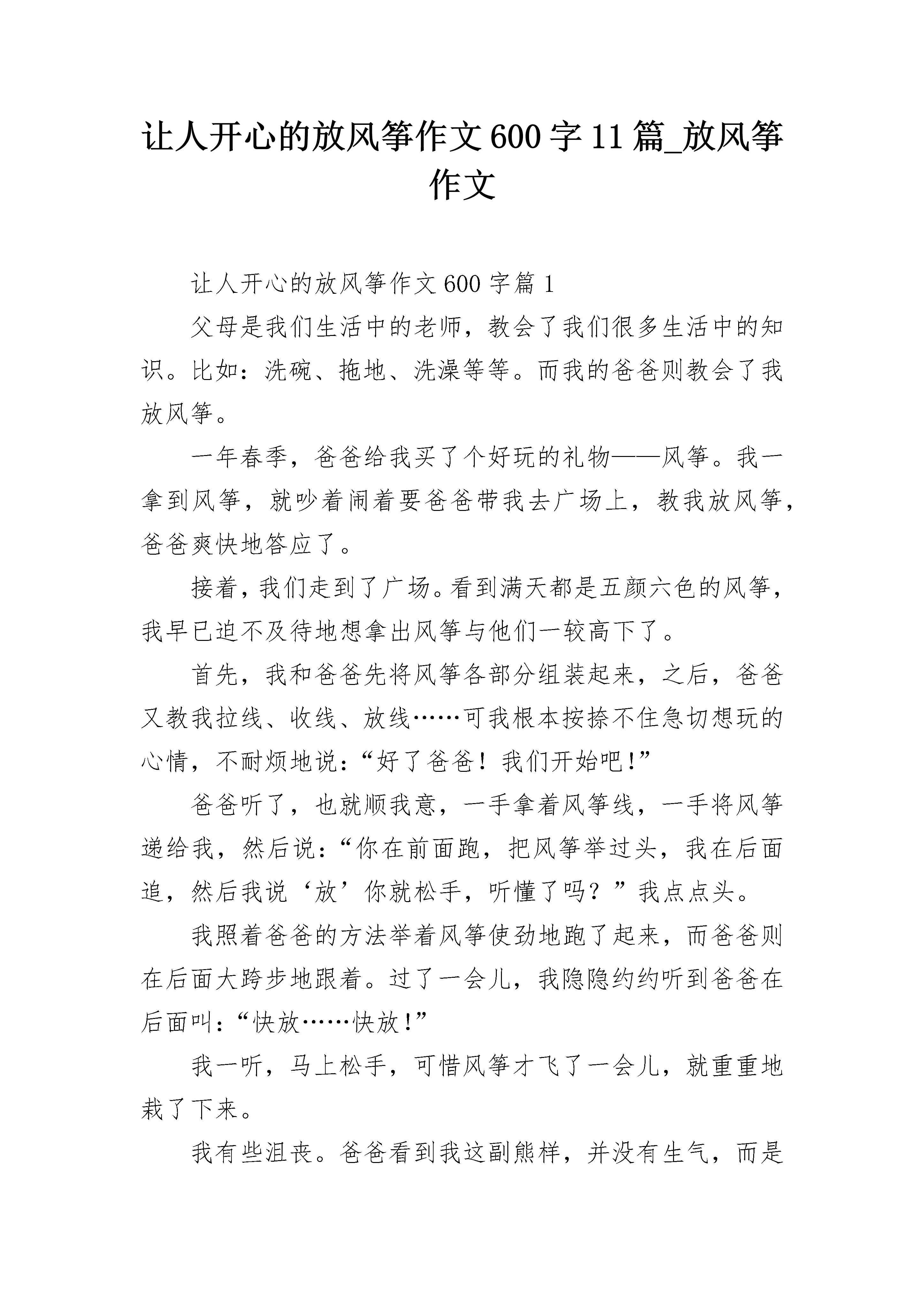 让人开心的放风筝作文600字11篇_放风筝作文

让人开心的放风筝作文600字篇1

父母是我们生活中的老师，教会了我们很多生活中的知识。比如：洗碗、拖地、洗澡等等。而我的爸爸则教会了我放风筝。

一年春季，爸爸给我买了个好玩的礼物——风筝。我一拿到风筝，就吵着闹着要爸爸带我去广场上，教我放风筝，爸爸爽快地答应了。

接着，我们走到了广场。看到满天都是五颜六色的风筝，我早已迫不及待地想拿出风筝与他们一较高下了。

首先，我和爸爸先将风筝各部分组装起来，之后，爸爸又教我拉线、收线、放线……可我根本按捺不住急切想玩的心情，不耐烦地说：“好了爸爸！我们开始吧！”

爸爸听了，也就顺我意，一手拿着风筝线，一手将风筝递给我，然后说：“你在前面跑，把风筝举过头，我在后面追，然后我说‘放’你就松手，听懂了吗？”我点点头。

我照着爸爸的方法举着风筝使劲地跑了起来，而爸爸则在后面大跨步地跟着。过了一会儿，我隐隐约约听到爸爸在后面叫：“快放……快放！”

我一听，马上松手，可惜风筝才飞了一会儿，就重重地栽了下来。

我有些沮丧。爸爸看到我这副熊样，并没有生气，而是